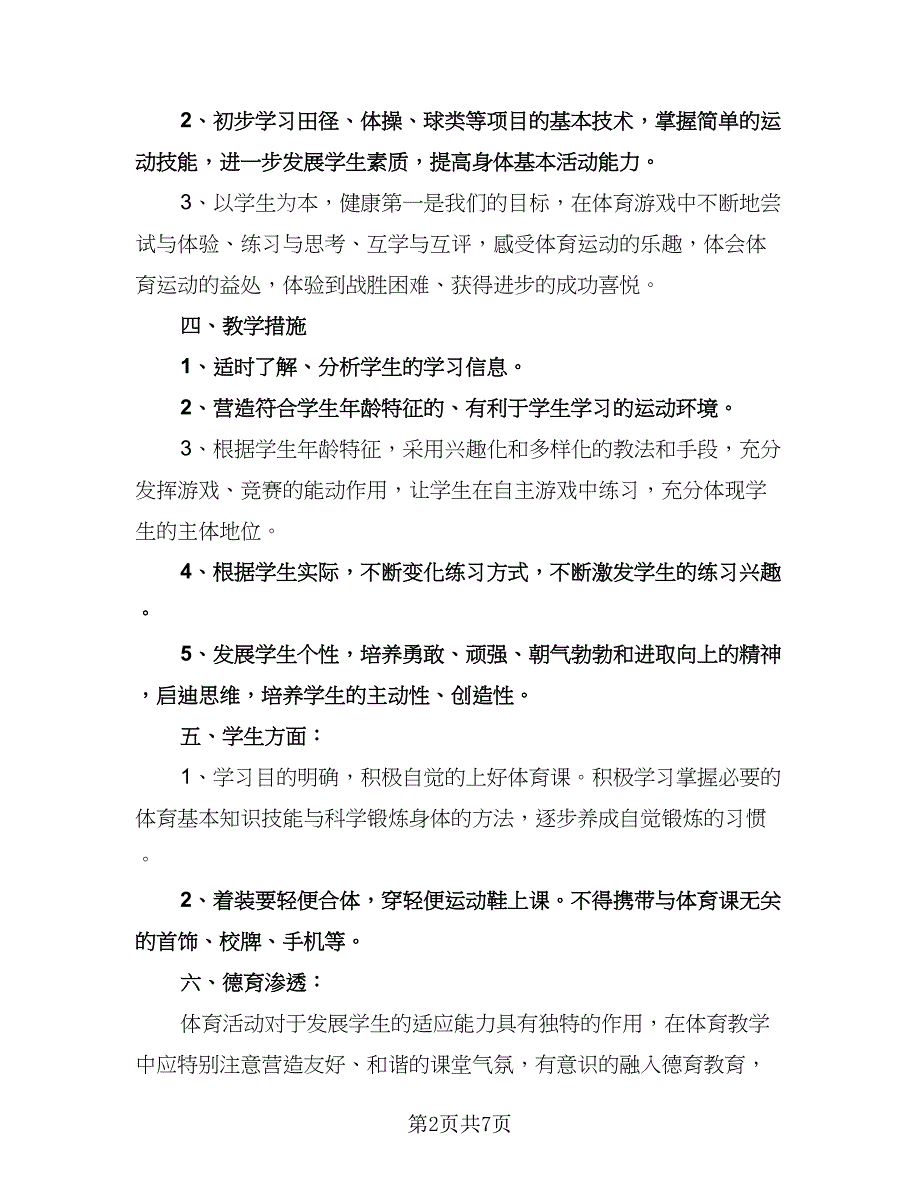 2、初步学习田径、体操、球类等项目的基本技术，掌握简单的运动技能，进一步发展学生素质，提高身体基本活动能力。

3、以学生为本，健康第一是我们的目标，在体育游戏中不断地尝试与体验、练习与思考、互学与互评，感受体育运动的乐趣，体会体育运动的益处，体验到战胜困难、获得进步的成功喜悦。

四、教学措施

1、适时了解、分析学生的学习信息。

2、营造符合学生年龄特征的、有利于学生学习的运动环境。

3、根据学生年龄特征，采用兴趣化和多样化的教法和手段，充分发挥游戏、竞赛的能动作用，让学生在自主游戏中练习，充分体现学生的主体地位。

4、根据学生实际，不断变化练习方式，不断激发学生的练习兴趣。

5、发展学生个性，培养勇敢、顽强、朝气勃勃和进取向上的精神，启迪思维，培养学生的主动性、创造性。

五、学生方面：

1、学习目的明确，积极自觉的上好体育课。积极学习掌握必要的体育基本知识技能与科学锻炼身体的方法，逐步养成自觉锻炼的习惯。

2、着装要轻便合体，穿轻便运动鞋上课。不得携带与体育课无关的首饰、校牌、手机等。

六、德育渗透：

体育活动对于发展学生的适应能力具有独特的作用，在体育教学中应特别注意营造友好、和谐的课堂气氛，有意识的融入德育教育，

第2页共7页